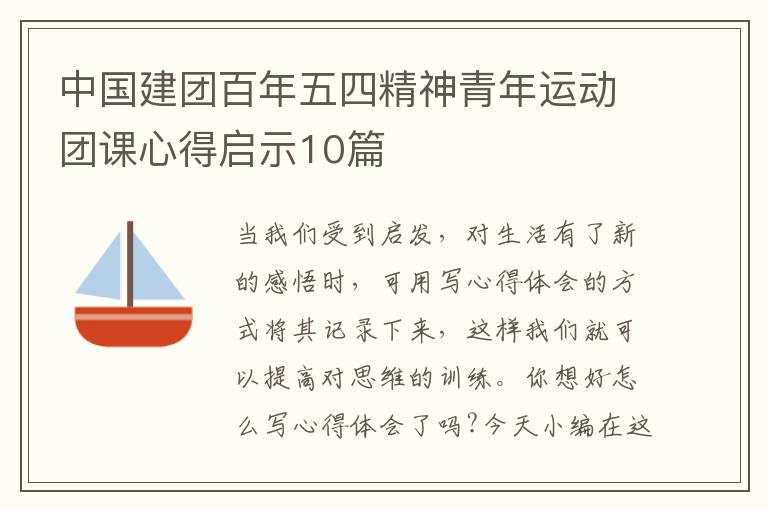 中国建团百年五四精神青年运动团课心得启示10篇

当我们受到启发，对生活有了新的感悟时，可用写心得体会的方式将其记录下来，这样我们就可以提高对思维的训练。你想好怎么写心得体会了吗？今天小编在这